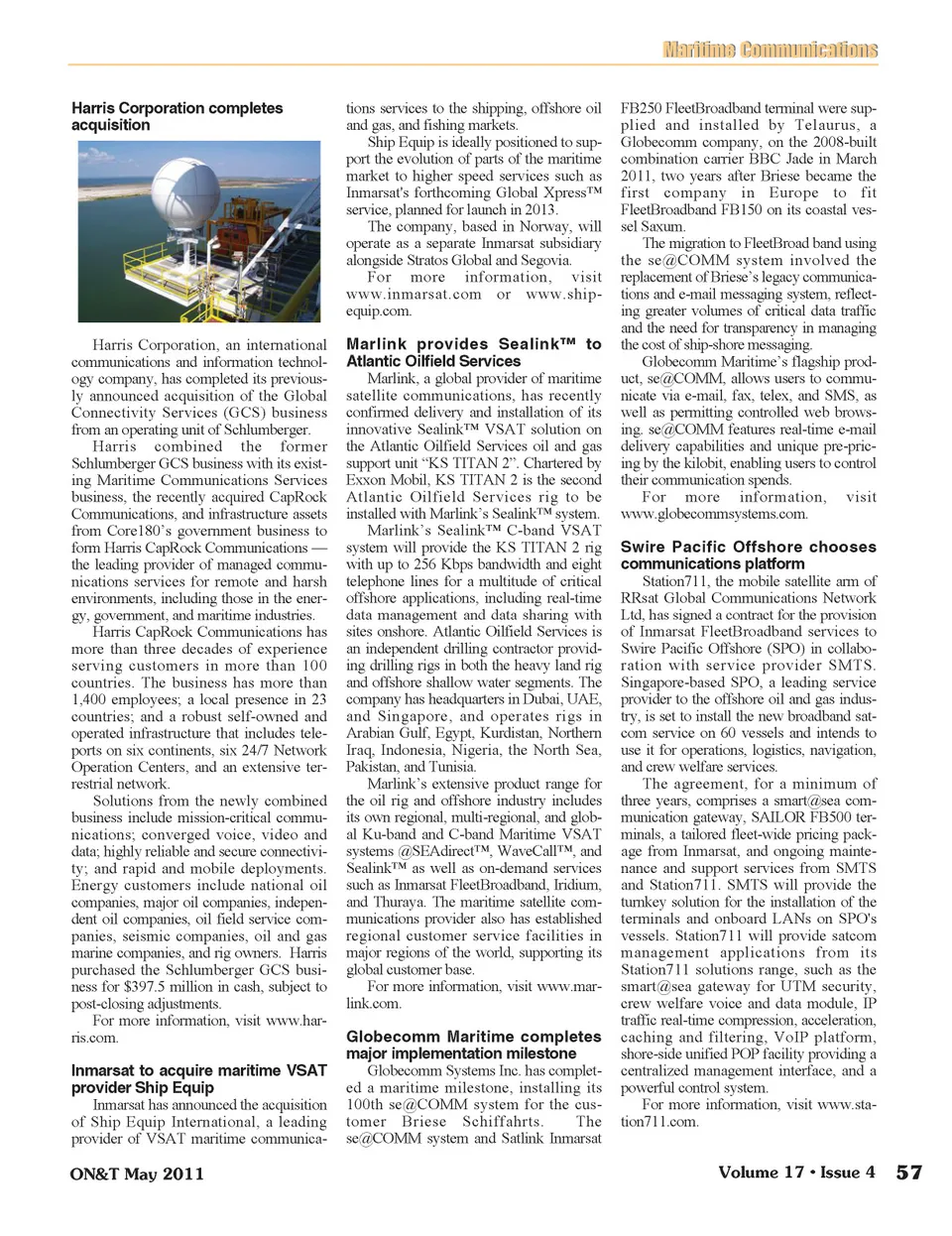 Maritime Communications

Harris Corporation completes acquisition

Harris Corporation, an international communications and information technology company, has completed its previously announced acquisition of the Global Connectivity Services (GCS) business from an operating unit of Schlumberger.

Harris combined the former Schlumberger GCS business with its existing Maritime Communications Services business, the recently acquired CapRock Communications, and infrastructure assets from Core180's government business to form Harris CapRock Communications — the leading provider of managed communications services for remote and harsh environments, including those in the energy, government, and maritime industries.

Harris CapRock Communications has more than three decades of experience serving customers in more than 100 countries. The business has more than 1,400 employees; a local presence in 23 countries; and a robust self-owned and operated infrastructure that includes teleports on six continents, six 24/7 Network Operation Centers, and an extensive terrestrial network.

Solutions from the newly combined business include mission-critical communications; converged voice, video and data; highly reliable and secure connectivity; and rapid and mobile deployments. Energy customers include national oil companies, major oil companies, independent oil companies, oil field service companies, seismic companies, oil and gas marine companies, and rig owners. Harris purchased the Schlumberger GCS business for $397.5 million in cash, subject to post-closing adjustments.

For more information, visit www.harris.com.

Inmarsat to acquire maritime VSAT provider Ship Equip

Inmarsat has announced the acquisition of Ship Equip International, a leading provider of VSAT maritime communications services to the shipping, offshore oil and gas, and fishing markets.

Ship Equip is ideally positioned to support the evolution of parts of the maritime market to higher speed services such as Inmarsat's forthcoming Global Xpress™ service, planned for launch in 2013.

The company, based in Norway, will operate as a separate Inmarsat subsidiary alongside Stratos Global and Segovia.

For more information, visit www.inmarsat.com or www.shipequip.com.

Marlink provides Sealink™ to Atlantic Oilfield Services

Marlink, a global provider of maritime satellite communications, has recently confirmed delivery and installation of its innovative Sealink™ VSAT solution on the Atlantic Oilfield Services oil and gas support unit "KS TITAN 2". Chartered by Exxon Mobil, KS TITAN 2 is the second Atlantic Oilfield Services rig to be installed with Marlink's Sealink™ system.

Marlink's Sealink™ C-band VSAT system will provide the KS TITAN 2 rig with up to 256 Kbps bandwidth and eight telephone lines for a multitude of critical offshore applications, including real-time data management and data sharing with sites onshore. Atlantic Oilfield Services is an independent drilling contractor providing drilling rigs in both the heavy land rig and offshore shallow water segments. The company has headquarters in Dubai, UAE, and Singapore, and operates rigs in Arabian Gulf, Egypt, Kurdistan, Northern Iraq, Indonesia, Nigeria, the North Sea, Pakistan, and Tunisia.

Marlink's extensive product range for the oil rig and offshore industry includes its own regional, multi-regional, and global Ku-band and C-band Maritime VSAT systems @SEAdirect™, WaveCall™, and Sealink™ as well as on-demand services such as Inmarsat FleetBroadband, Iridium, and Thuraya. The maritime satellite communications provider also has established regional customer service facilities in major regions of the world, supporting its global customer base.

For more information, visit www.marlink.com.

Globecomm Maritime completes major implementation milestone

Globecomm Systems Inc. has completed a maritime milestone, installing its 100th se@COMM system for the customer Briese Schiffahrts. The se@COMM system and Satlink Inmarsat FB250 FleetBroadband terminal were supplied and installed by Telaurus, a Globecomm company, on the 2008-built combination carrier BBC Jade in March 2011, two years after Briese became the first company in Europe to fit FleetBroadband FB150 on its coastal vessel Saxum.

The migration to FleetBroad band using the se@COMM system involved the replacement of Briese's legacy communications and e-mail messaging system, reflecting greater volumes of critical data traffic and the need for transparency in managing the cost of ship-shore messaging.

Globecomm Maritime's flagship product, se@COMM, allows users to communicate via e-mail, fax, telex, and SMS, as well as permitting controlled web browsing. se@COMM features real-time e-mail delivery capabilities and unique pre-pricing by the kilobit, enabling users to control their communication spends.

For more information, visit www.globecommsystems.com.

Swire Pacific Offshore chooses communications platform

Station711, the mobile satellite arm of RRsat Global Communications Network Ltd, has signed a contract for the provision of Inmarsat FleetBroadband services to Swire Pacific Offshore (SPO) in collaboration with service provider SMTS. Singapore-based SPO, a leading service provider to the offshore oil and gas industry, is set to install the new broadband satcom service on 60 vessels and intends to use it for operations, logistics, navigation, and crew welfare services.

The agreement, for a minimum of three years, comprises a smart@sea communication gateway, SAILOR FB500 terminals, a tailored fleet-wide pricing package from Inmarsat, and ongoing maintenance and support services from SMTS and Station711. SMTS will provide the turnkey solution for the installation of the terminals and onboard LANs on SPO's vessels. Station711 will provide satcom management applications from its Station711 solutions range, such as the smart@sea gateway for UTM security, crew welfare voice and data module, IP traffic real-time compression, acceleration, caching and filtering, VoIP platform, shore-side unified POP facility providing a centralized management interface, and a powerful control system.

For more information, visit www.station711.com.

ON&T May 2011

Volume 17 • Issue 4 57